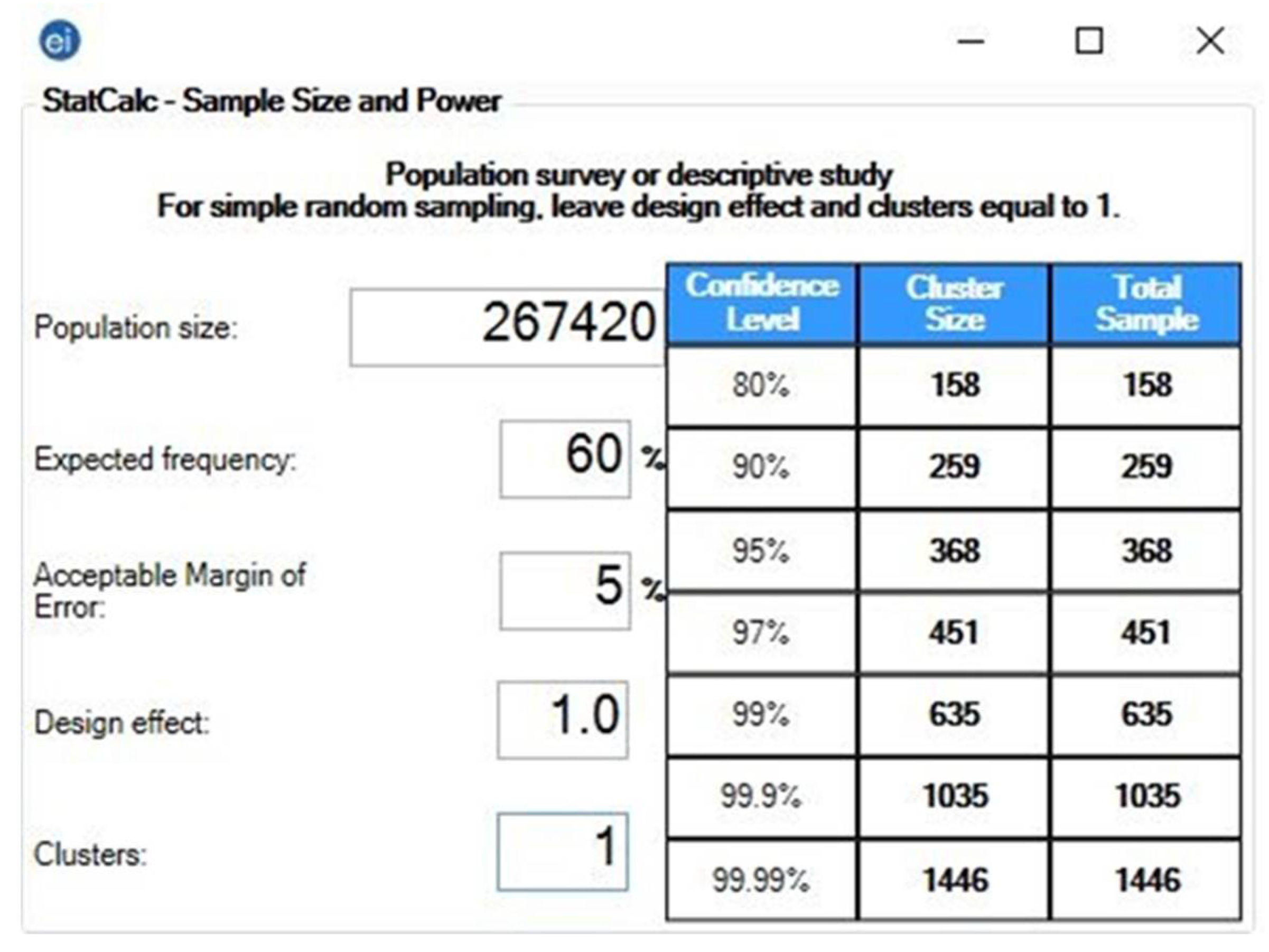 ei

StatCalc - Sample Size and Power

Population survey or descriptive study
For simple random sampling, leave design effect and clusters equal to 1.

Population size: 267420

Expected frequency: 60 %

Acceptable Margin of Error: 5 %

Design effect: 1.0

Clusters: 1

| Confidence Level | Cluster Size | Total Sample |
|---|---|---|
| 80% | 158 | 158 |
| 90% | 259 | 259 |
| 95% | 368 | 368 |
| 97% | 451 | 451 |
| 99% | 635 | 635 |
| 99.9% | 1035 | 1035 |
| 99.99% | 1446 | 1446 |